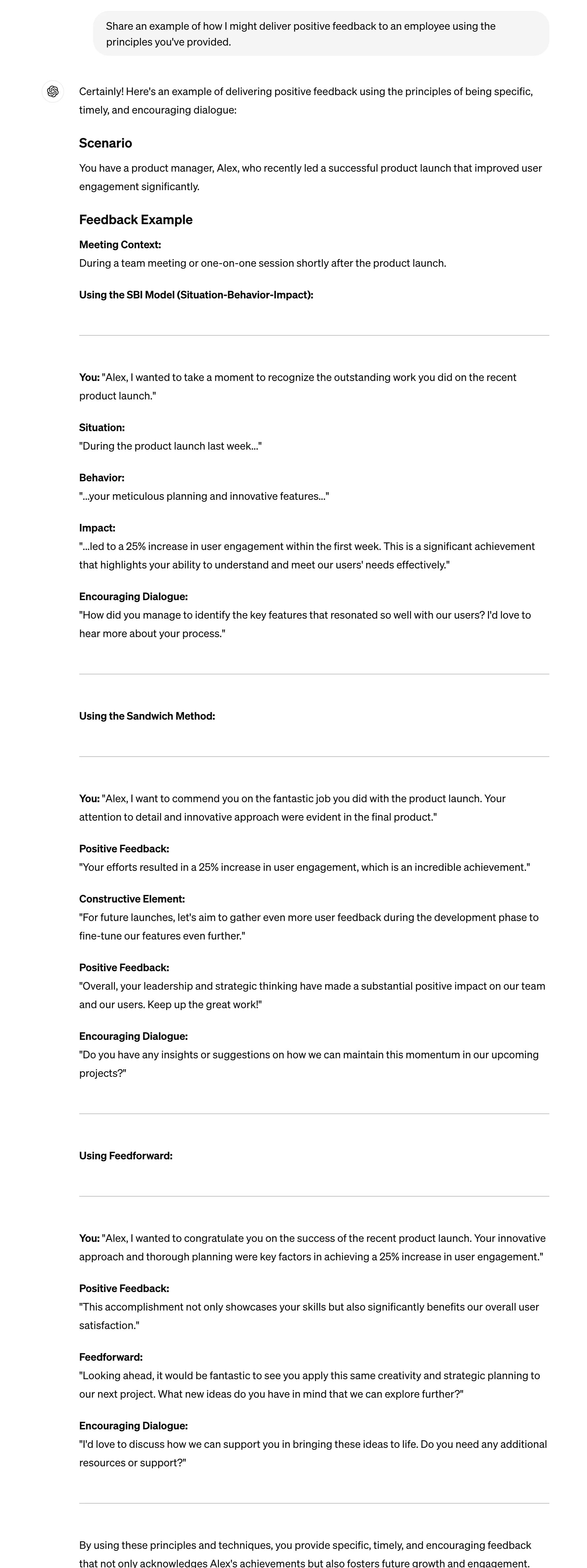 Share an example of how I might deliver positive feedback to an employee using the principles you've provided.

Certainly! Here's an example of delivering positive feedback using the principles of being specific, timely, and encouraging dialogue:

Scenario

You have a product manager, Alex, who recently led a successful product launch that improved user engagement significantly.

Feedback Example

Meeting Context:
During a team meeting or one-on-one session shortly after the product launch.

Using the SBI Model (Situation-Behavior-Impact):

You: "Alex, I wanted to take a moment to recognize the outstanding work you did on the recent product launch."

Situation:
"During the product launch last week..."

Behavior:
"...your meticulous planning and innovative features..."

Impact:
"...led to a 25% increase in user engagement within the first week. This is a significant achievement that highlights your ability to understand and meet our users' needs effectively."

Encouraging Dialogue:
"How did you manage to identify the key features that resonated so well with our users? I'd love to hear more about your process."

Using the Sandwich Method:

You: "Alex, I want to commend you on the fantastic job you did with the product launch. Your attention to detail and innovative approach were evident in the final product."

Positive Feedback:
"Your efforts resulted in a 25% increase in user engagement, which is an incredible achievement."

Constructive Element:
"For future launches, let's aim to gather even more user feedback during the development phase to fine-tune our features even further."

Positive Feedback:
"Overall, your leadership and strategic thinking have made a substantial positive impact on our team and our users. Keep up the great work!"

Encouraging Dialogue:
"Do you have any insights or suggestions on how we can maintain this momentum in our upcoming projects?"

Using Feedforward:

You: "Alex, I wanted to congratulate you on the success of the recent product launch. Your innovative approach and thorough planning were key factors in achieving a 25% increase in user engagement."

Positive Feedback:
"This accomplishment not only showcases your skills but also significantly benefits our overall user satisfaction."

Feedforward:
"Looking ahead, it would be fantastic to see you apply this same creativity and strategic planning to our next project. What new ideas do you have in mind that we can explore further?"

Encouraging Dialogue:
"I'd love to discuss how we can support you in bringing these ideas to life. Do you need any additional resources or support?"

By using these principles and techniques, you provide specific, timely, and encouraging feedback that not only acknowledges Alex's achievements but also fosters future growth and engagement.